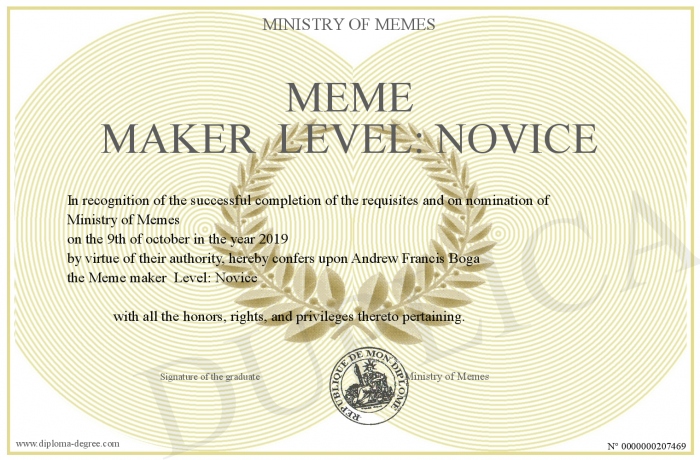 MINISTRY OF MEMES

MEME
MAKER LEVEL: NOVICE

In recognition of the successful completion of the requisites and on nomination of
Ministry of Memes
on the 9th of october in the year 2019
by virtue of their authority, hereby confers upon Andrew Francis Boga
the Meme maker Level: Novice

with all the honors, rights, and privileges thereto pertaining.

Signature of the graduate

REPUBLIQUE DE MON DIPLOME

Ministry of Memes

DUPLICATA

www.diploma-degree.com

N° 0000000207469